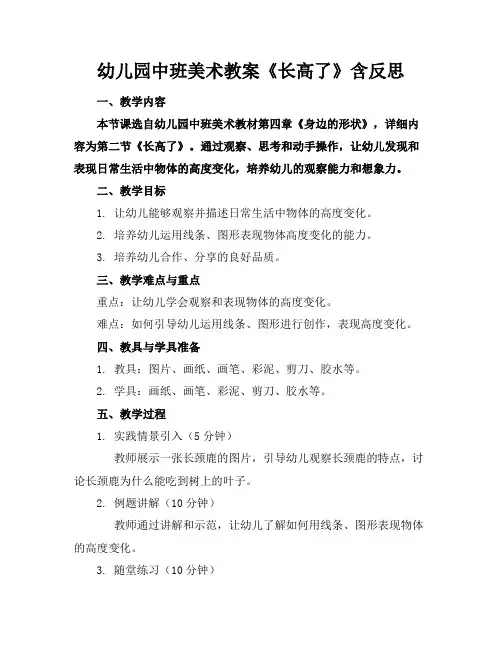 幼儿园中班美术教案《长高了》含反思

一、教学内容

本节课选自幼儿园中班美术教材第四章《身边的形状》，详细内容为第二节《长高了》。通过观察、思考和动手操作，让幼儿发现和表现日常生活中物体的高度变化，培养幼儿的观察能力和想象力。

二、教学目标

1. 让幼儿能够观察并描述日常生活中物体的高度变化。

2. 培养幼儿运用线条、图形表现物体高度变化的能力。

3. 培养幼儿合作、分享的良好品质。

三、教学难点与重点

重点：让幼儿学会观察和表现物体的高度变化。

难点：如何引导幼儿运用线条、图形进行创作，表现高度变化。

四、教具与学具准备

1. 教具：图片、画纸、画笔、彩泥、剪刀、胶水等。

2. 学具：画纸、画笔、彩泥、剪刀、胶水等。

五、教学过程

1. 实践情景引入（5 分钟）

教师展示一张长颈鹿的图片，引导幼儿观察长颈鹿的特点，讨论长颈鹿为什么能吃到树上的叶子。

2. 例题讲解（10 分钟）

教师通过讲解和示范，让幼儿了解如何用线条、图形表现物体的高度变化。

3. 随堂练习（10 分钟）